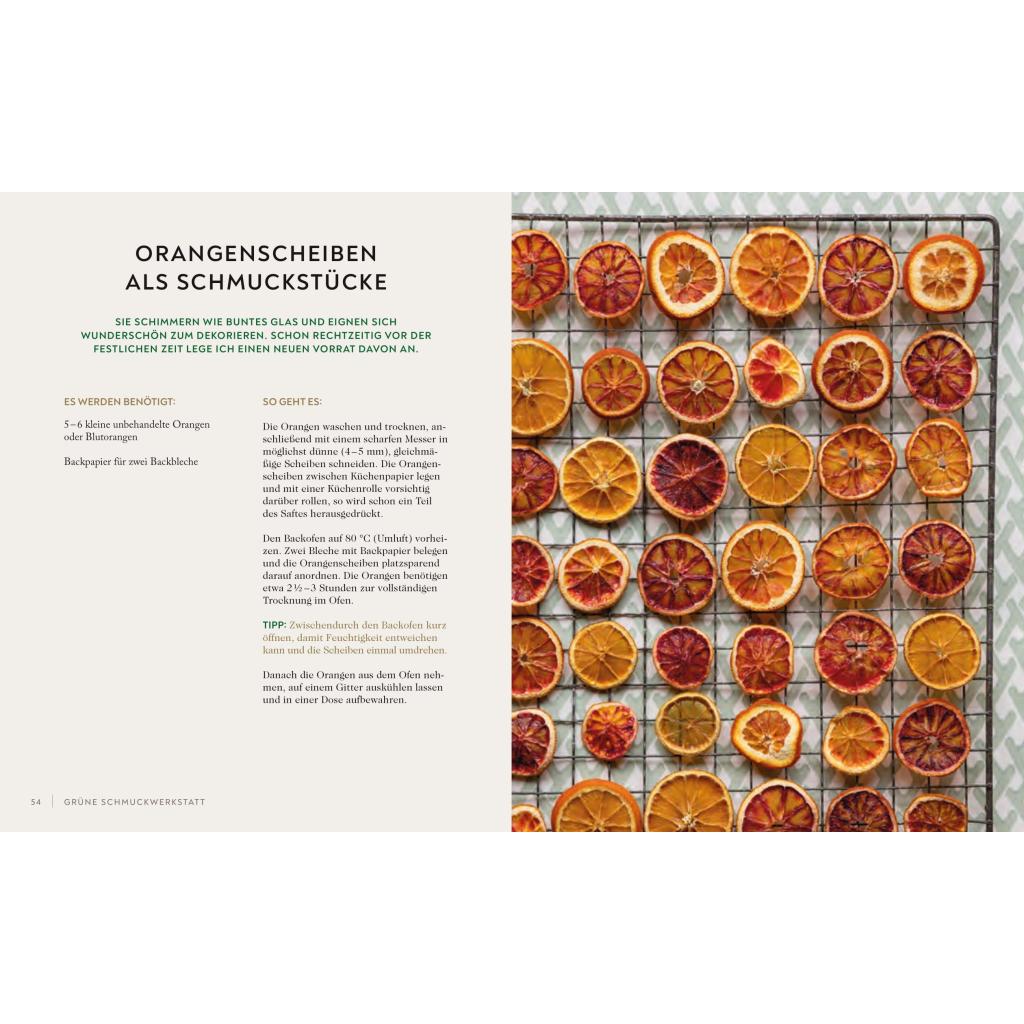 ORANGENSCHEIBEN
ALS SCHMUCKSTÜCKE

SIE SCHIMMERN WIE BUNTES GLAS UND EIGNEN SICH WUNDERSCHÖN ZUM DEKORIEREN. SCHON RECHTZEITIG VOR DER FESTLICHEN ZEIT LEGE ICH EINEN NEUEN VORRAT DAVON AN.

ES WERDEN BENÖTIGT:

5–6 kleine unbehandelte Orangen oder Blutorangen

Backpapier für zwei Backbleche

SO GEHT ES:

Die Orangen waschen und trocknen, anschließend mit einem scharfen Messer in möglichst dünne (4–5 mm), gleichmäßige Scheiben schneiden. Die Orangenscheiben zwischen Küchenpapier legen und mit einer Küchenrolle vorsichtig darüber rollen, so wird schon ein Teil des Saftes herausgedrückt.

Den Backofen auf 80 °C (Umluft) vorheizen. Zwei Bleche mit Backpapier belegen und die Orangenscheiben platzsparend darauf anordnen. Die Orangen benötigen etwa 2½–3 Stunden zur vollständigen Trocknung im Ofen.

TIPP: Zwischendurch den Backofen kurz öffnen, damit Feuchtigkeit entweichen kann und die Scheiben einmal umdrehen.

Danach die Orangen aus dem Ofen nehmen, auf einem Gitter auskühlen lassen und in einer Dose aufbewahren.

54 | GRÜNE SCHMUCKWERKSTATT